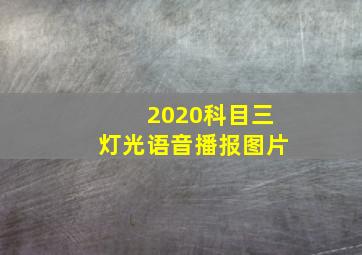 2020科目三
灯光语音播报图片